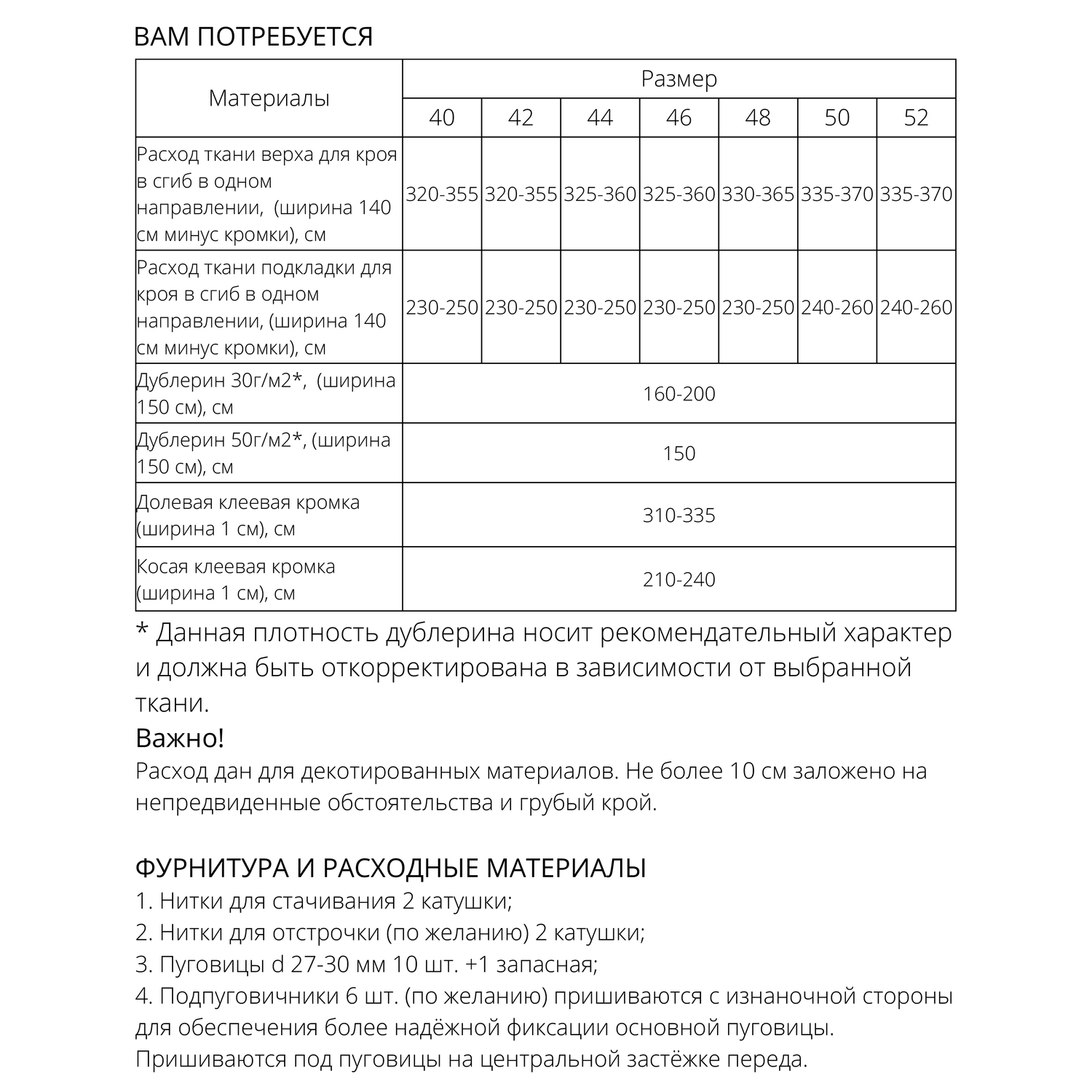 ВАМ ПОТРЕБУЕТСЯ

| Материалы | Размер | | | | | | |
|---|---|---|---|---|---|---|---|
| | 40 | 42 | 44 | 46 | 48 | 50 | 52 |
| Расход ткани верха для кроя в сгиб в одном направлении, (ширина 140 см минус кромки), см | 320-355 | 320-355 | 325-360 | 325-360 | 330-365 | 335-370 | 335-370 |
| Расход ткани подкладки для кроя в сгиб в одном направлении, (ширина 140 см минус кромки), см | 230-250 | 230-250 | 230-250 | 230-250 | 230-250 | 240-260 | 240-260 |
| Дублерин 30г/м2*, (ширина 150 см), см | 160-200 | | | | | | |
| Дублерин 50г/м2*, (ширина 150 см), см | 150 | | | | | | |
| Долевая клеевая кромка (ширина 1 см), см | 310-335 | | | | | | |
| Косая клеевая кромка (ширина 1 см), см | 210-240 | | | | | | |

* Данная плотность дублерина носит рекомендательный характер и должна быть откорректирована в зависимости от выбранной ткани.

Важно!
Расход дан для декотированных материалов. Не более 10 см заложено на непредвиденные обстоятельства и грубый крой.

ФУРНИТУРА И РАСХОДНЫЕ МАТЕРИАЛЫ
1. Нитки для стачивания 2 катушки;
2. Нитки для отстрочки (по желанию) 2 катушки;
3. Пуговицы d 27-30 мм 10 шт. +1 запасная;
4. Подпуговичники 6 шт. (по желанию) пришиваются с изнаночной стороны для обеспечения более надёжной фиксации основной пуговицы. Пришиваются под пуговицы на центральной застёжке переда.